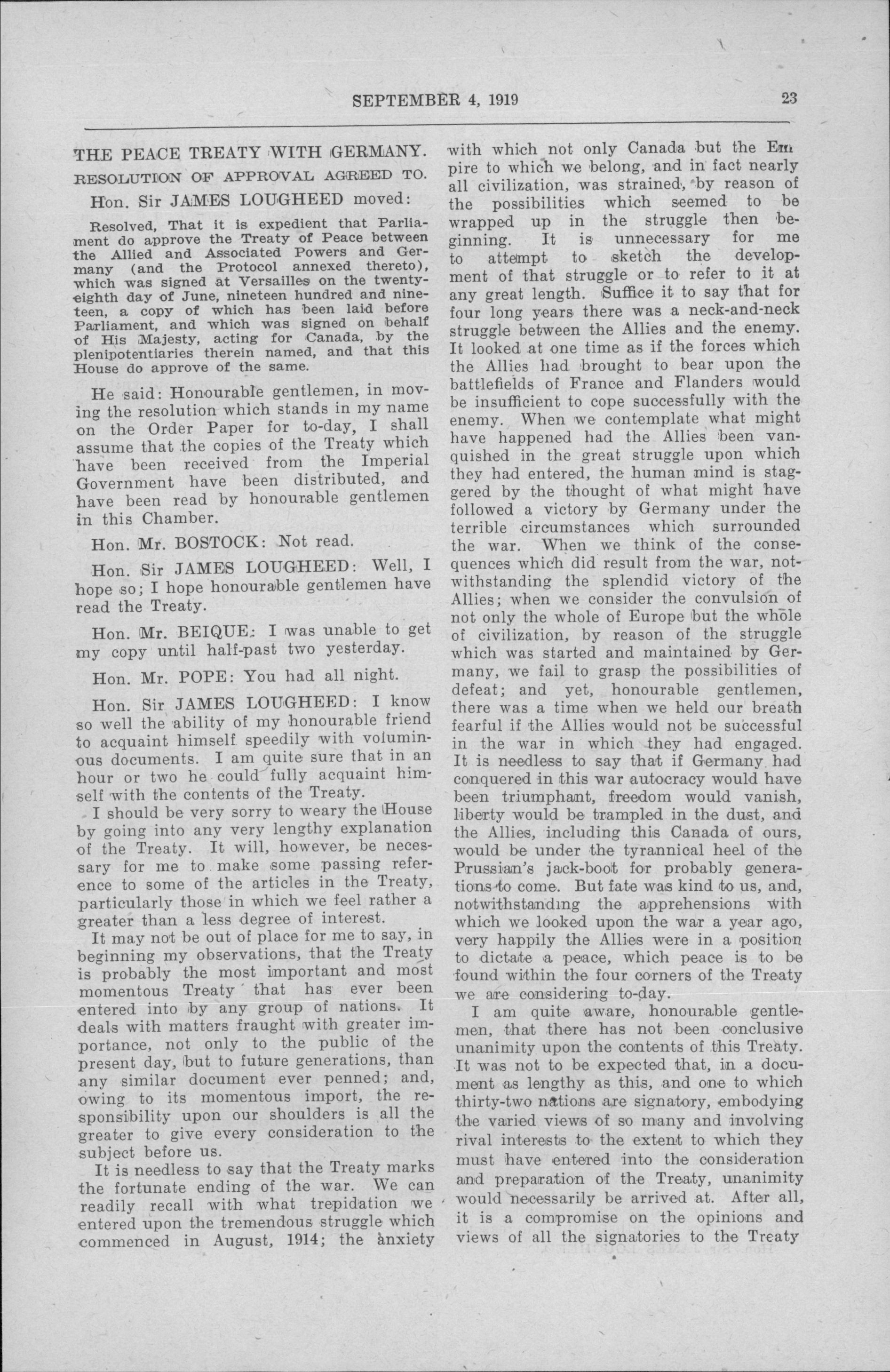 SEPTEMBER 4, 1919

23

THE PEACE TREATY WITH GERMANY.

RESOLUTION OF APPROVAL AGREED TO.

Hon. Sir JAMES LOUGHEED moved:

Resolved, That it is expedient that Parliament do approve the Treaty of Peace between the Allied and Associated Powers and Germany (and the Protocol annexed thereto), which was signed at Versailles on the twenty-eighth day of June, nineteen hundred and nineteen, a copy of which has been laid before Parliament, and which was signed on behalf of His Majesty, acting for Canada, by the plenipotentiaries therein named, and that this House do approve of the same.

He said: Honourable gentlemen, in moving the resolution which stands in my name on the Order Paper for to-day, I shall assume that the copies of the Treaty which have been received from the Imperial Government have been distributed, and have been read by honourable gentlemen in this Chamber.

Hon. Mr. BOSTOCK: Not read.

Hon. Sir JAMES LOUGHEED: Well, I hope so; I hope honourable gentlemen have read the Treaty.

Hon. Mr. BEIQUE: I was unable to get my copy until half-past two yesterday.

Hon. Mr. POPE: You had all night.

Hon. Sir JAMES LOUGHEED: I know so well the ability of my honourable friend to acquaint himself speedily with voluminous documents. I am quite sure that in an hour or two he could fully acquaint himself with the contents of the Treaty.

I should be very sorry to weary the House by going into any very lengthy explanation of the Treaty. It will, however, be necessary for me to make some passing reference to some of the articles in the Treaty, particularly those in which we feel rather a greater than a less degree of interest.

It may not be out of place for me to say, in beginning my observations, that the Treaty is probably the most important and most momentous Treaty that has ever been entered into by any group of nations. It deals with matters fraught with greater importance, not only to the public of the present day, but to future generations, than any similar document ever penned; and, owing to its momentous import, the responsibility upon our shoulders is all the greater to give every consideration to the subject before us.

It is needless to say that the Treaty marks the fortunate ending of the war. We can readily recall with what trepidation we entered upon the tremendous struggle which commenced in August, 1914; the anxiety with which not only Canada but the Empire to which we belong, and in fact nearly all civilization, was strained, by reason of the possibilities which seemed to be wrapped up in the struggle then beginning. It is unnecessary for me to attempt to sketch the development of that struggle or to refer to it at any great length. Suffice it to say that for four long years there was a neck-and-neck struggle between the Allies and the enemy. It looked at one time as if the forces which the Allies had brought to bear upon the battlefields of France and Flanders would be insufficient to cope successfully with the enemy. When we contemplate what might have happened had the Allies been vanquished in the great struggle upon which they had entered, the human mind is staggered by the thought of what might have followed a victory by Germany under the terrible circumstances which surrounded the war. When we think of the consequences which did result from the war, notwithstanding the splendid victory of the Allies; when we consider the convulsion of not only the whole of Europe but the whole of civilization, by reason of the struggle which was started and maintained by Germany, we fail to grasp the possibilities of defeat; and yet, honourable gentlemen, there was a time when we held our breath fearful if the Allies would not be successful in the war in which they had engaged. It is needless to say that if Germany had conquered in this war autocracy would have been triumphant, freedom would vanish, liberty would be trampled in the dust, and the Allies, including this Canada of ours, would be under the tyrannical heel of the Prussian's jack-boot for probably generations to come. But fate was kind to us, and, notwithstanding the apprehensions with which we looked upon the war a year ago, very happily the Allies were in a position to dictate a peace, which peace is to be found within the four corners of the Treaty we are considering to-day.

I am quite aware, honourable gentlemen, that there has not been conclusive unanimity upon the contents of this Treaty. It was not to be expected that, in a document as lengthy as this, and one to which thirty-two nations are signatory, embodying the varied views of so many and involving rival interests to the extent to which they must have entered into the consideration and preparation of the Treaty, unanimity would necessarily be arrived at. After all, it is a compromise on the opinions and views of all the signatories to the Treaty